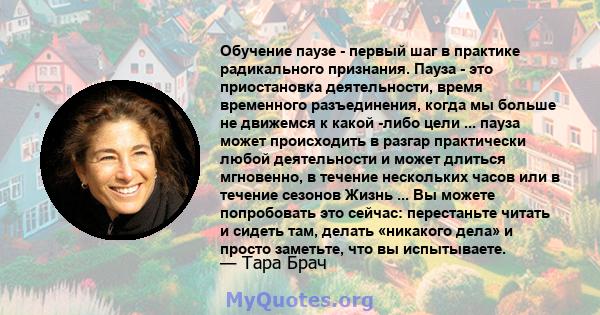 Обучение паузе - первый шаг в практике радикального признания. Пауза - это приостановка деятельности, время временного разъединения, когда мы больше не движемся к какой -либо цели ... пауза может происходить в разгар практически любой деятельности и может длиться мгновенно, в течение нескольких часов или в течение сезонов Жизнь ... Вы можете попробовать это сейчас: перестаньте читать и сидеть там, делать «никакого дела» и просто заметьте, что вы испытываете.
— Тара Брач

MyQuotes.org